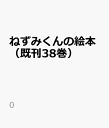 ねずみくんの絵本（既刊38巻）

0